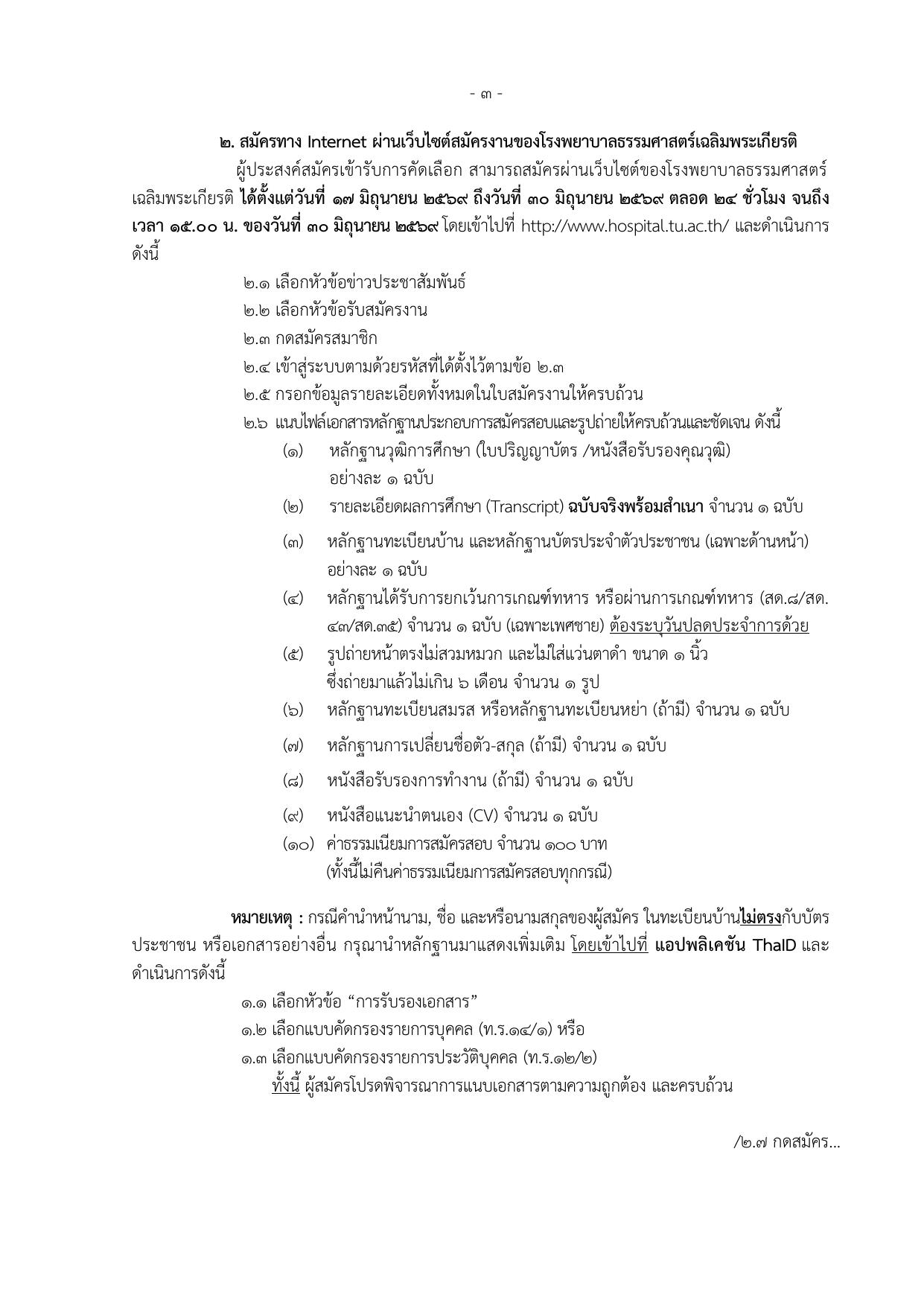 - ๓ -

๒. สมัครทาง Internet ผ่านเว็บไซต์สมัครงานของโรงพยาบาลธรรมศาสตร์เฉลิมพระเกียรติ

ผู้ประสงค์สมัครเข้ารับการคัดเลือก สามารถสมัครผ่านเว็บไซต์ของโรงพยาบาลธรรมศาสตร์เฉลิมพระเกียรติ ได้ตั้งแต่วันที่ ๑๗ มิถุนายน ๒๕๖๙ ถึงวันที่ ๓๐ มิถุนายน ๒๕๖๙ ตลอด ๒๔ ชั่วโมง จนถึงเวลา ๑๕.๐๐ น. ของวันที่ ๓๐ มิถุนายน ๒๕๖๙ โดยเข้าไปที่ http://www.hospital.tu.ac.th/ และดำเนินการดังนี้

๒.๑ เลือกหัวข้อข่าวประชาสัมพันธ์
๒.๒ เลือกหัวข้อรับสมัครงาน
๒.๓ กดสมัครสมาชิก
๒.๔ เข้าสู่ระบบตามด้วยรหัสที่ได้ตั้งไว้ตามข้อ ๒.๓
๒.๕ กรอกข้อมูลรายละเอียดทั้งหมดในใบสมัครงานให้ครบถ้วน
๒.๖ แนบไฟล์เอกสารหลักฐานประกอบการสมัครสอบและรูปถ่ายให้ครบถ้วนและชัดเจน ดังนี้
(๑) หลักฐานวุฒิการศึกษา (ใบปริญญาบัตร /หนังสือรับรองคุณวุฒิ) อย่างละ ๑ ฉบับ
(๒) รายละเอียดผลการศึกษา (Transcript) ฉบับจริงพร้อมสำเนา จำนวน ๑ ฉบับ
(๓) หลักฐานทะเบียนบ้าน และหลักฐานบัตรประจำตัวประชาชน (เฉพาะด้านหน้า) อย่างละ ๑ ฉบับ
(๔) หลักฐานได้รับการยกเว้นการเกณฑ์ทหาร หรือผ่านการเกณฑ์ทหาร (สด.๘/สด.๔๓/สด.๓๕) จำนวน ๑ ฉบับ (เฉพาะเพศชาย) ต้องระบุวันปลดประจำการด้วย
(๕) รูปถ่ายหน้าตรงไม่สวมหมวก และไม่ใส่แว่นตาดำ ขนาด ๑ นิ้ว ซึ่งถ่ายมาแล้วไม่เกิน ๖ เดือน จำนวน ๑ รูป
(๖) หลักฐานทะเบียนสมรส หรือหลักฐานทะเบียนหย่า (ถ้ามี) จำนวน ๑ ฉบับ
(๗) หลักฐานการเปลี่ยนชื่อตัว-สกุล (ถ้ามี) จำนวน ๑ ฉบับ
(๘) หนังสือรับรองการทำงาน (ถ้ามี) จำนวน ๑ ฉบับ
(๙) หนังสือแนะนำตนเอง (CV) จำนวน ๑ ฉบับ
(๑๐) ค่าธรรมเนียมการสมัครสอบ จำนวน ๑๐๐ บาท (ทั้งนี้ไม่คืนค่าธรรมเนียมการสมัครสอบทุกกรณี)

หมายเหตุ : กรณีคำนำหน้านาม, ชื่อ และหรือนามสกุลของผู้สมัคร ในทะเบียนบ้านไม่ตรงกับบัตรประชาชน หรือเอกสารอย่างอื่น กรุณานำหลักฐานมาแสดงเพิ่มเติม โดยเข้าไปที่ แอปพลิเคชัน ThaID และดำเนินการดังนี้

๑.๑ เลือกหัวข้อ “การรับรองเอกสาร”
๑.๒ เลือกแบบคัดกรองรายการบุคคล (ท.ร.๑๔/๑) หรือ
๑.๓ เลือกแบบคัดกรองรายการประวัติบุคคล (ท.ร.๑๒/๒)
ทั้งนี้ ผู้สมัครโปรดพิจารณาการแนบเอกสารตามความถูกต้อง และครบถ้วน

/๒.๗ กดสมัคร...